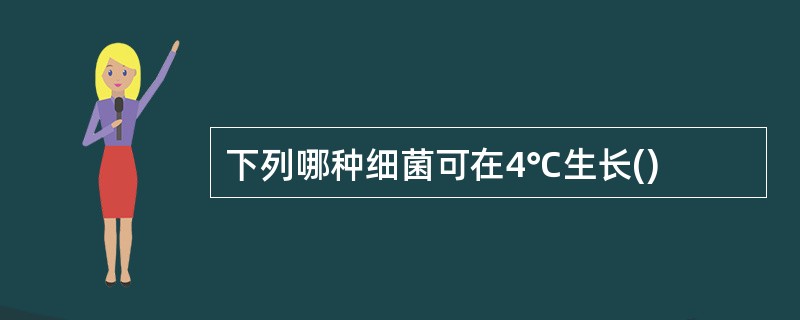 下列哪种细菌可在4℃生长()